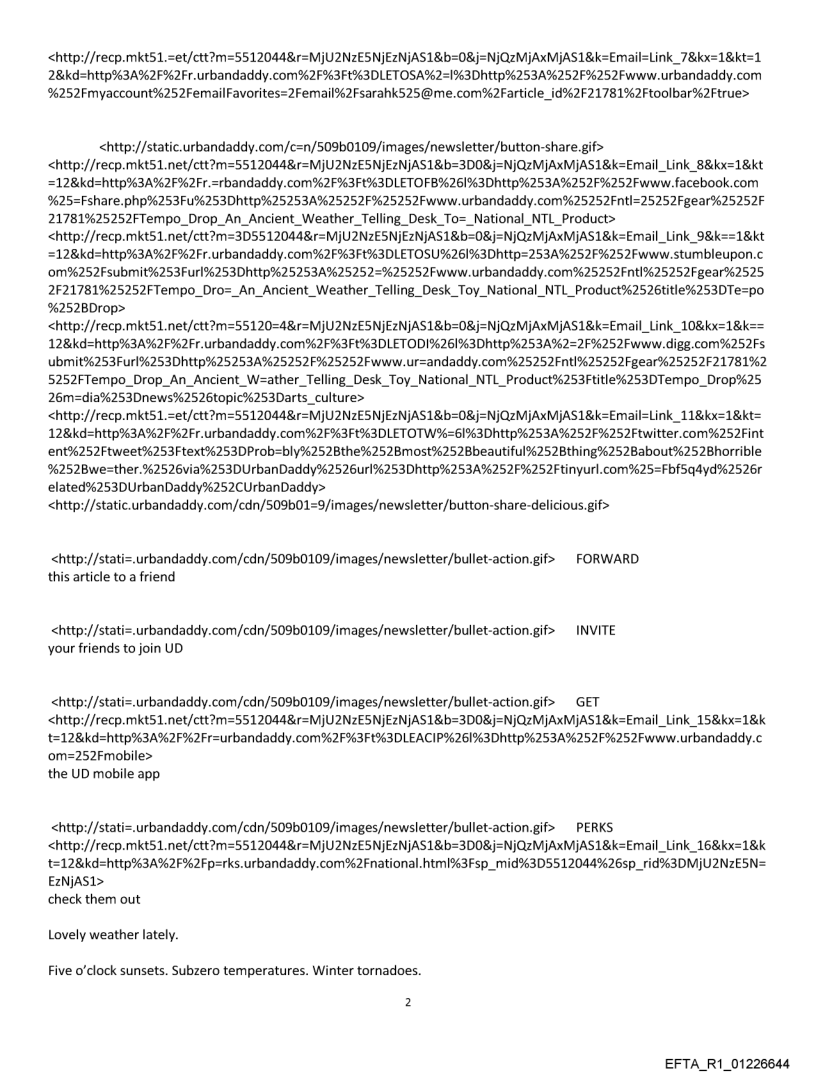 <http://recp.mkt51.=et/ctt?m=5512044&r=MjU2NzE5NjEzNjAS1&b=0&j=NjQzMjAxMjAS1&k=Email=Link_7&kx=1&kt=12&kd=http%3A%2F%2Fr.urbandaddy.com%2F%3Ft%3DLETOSA%2=l%3Dhttp%253A%252F%252Fwww.urbandaddy.com%252Fmyaccount%252FemailFavorites=2Femail%2Fsarahk525@me.com%2Farticle_id%2F21781%2Ftoolbar%2Ftrue>

<http://static.urbandaddy.com/c=n/509b0109/images/newsletter/button-share.gif>
<http://recp.mkt51.net/ctt?m=5512044&r=MjU2NzE5NjEzNjAS1&b=3D0&j=NjQzMjAxMjAS1&k=Email_Link_8&kx=1&kt=12&kd=http%3A%2F%2Fr.=rbandaddy.com%2F%3Ft%3DLETOFB%26l%3Dhttp%253A%252F%252Fwww.facebook.com%25=Fshare.php%253Fu%253Dhttp%25253A%25252F%25252Fwww.urbandaddy.com%25252Fntl=25252Fgear%25252F21781%25252FTempo_Drop_An_Ancient_Weather_Telling_Desk_To=_National_NTL_Product>
<http://recp.mkt51.net/ctt?m=3D5512044&r=MjU2NzE5NjEzNjAS1&b=0&j=NjQzMjAxMjAS1&k=Email_Link_9&k==1&kt=12&kd=http%3A%2F%2Fr.urbandaddy.com%2F%3Ft%3DLETOSU%26l%3Dhttp=253A%252F%252Fwww.stumbleupon.com%252Fsubmit%253Furl%253Dhttp%25253A%25252=%25252Fwww.urbandaddy.com%25252Fntl%25252Fgear%25252F21781%25252FTempo_Dro=_An_Ancient_Weather_Telling_Desk_Toy_National_NTL_Product%2526title%253DTe=po%252BDrop>
<http://recp.mkt51.net/ctt?m=55120=4&r=MjU2NzE5NjEzNjAS1&b=0&j=NjQzMjAxMjAS1&k=Email_Link_10&kx=1&k==12&kd=http%3A%2F%2Fr.urbandaddy.com%2F%3Ft%3DLETODI%26l%3Dhttp%253A%2=2F%252Fwww.digg.com%252Fsubmit%253Furl%253Dhttp%25253A%25252F%25252Fwww.ur=andaddy.com%25252Fntl%25252Fgear%25252F21781%25252FTempo_Drop_An_Ancient_W=ather_Telling_Desk_Toy_National_NTL_Product%253Ftitle%253DTempo_Drop%2526m=dia%253Dnews%2526topic%253Darts_culture>
<http://recp.mkt51.=et/ctt?m=5512044&r=MjU2NzE5NjEzNjAS1&b=0&j=NjQzMjAxMjAS1&k=Email=Link_11&kx=1&kt=12&kd=http%3A%2F%2Fr.urbandaddy.com%2F%3Ft%3DLETOTW%=6l%3Dhttp%253A%252F%252Ftwitter.com%252Fintent%252Ftweet%253Ftext%253DProb=bly%252Bthe%252Bmost%252Bbeautiful%252Bthing%252Babout%252Bhorrible%252Bwe=ther.%2526via%253DUrbanDaddy%2526url%253Dhttp%253A%252F%252Ftinyurl.com%25=Fbf5q4yd%2526related%253DUrbanDaddy%252CUrbanDaddy>
<http://static.urbandaddy.com/cdn/509b01=9/images/newsletter/button-share-delicious.gif>

<http://stati=.urbandaddy.com/cdn/509b0109/images/newsletter/bullet-action.gif> FORWARD this article to a friend

<http://stati=.urbandaddy.com/cdn/509b0109/images/newsletter/bullet-action.gif> INVITE your friends to join UD

<http://stati=.urbandaddy.com/cdn/509b0109/images/newsletter/bullet-action.gif> GET
<http://recp.mkt51.net/ctt?m=5512044&r=MjU2NzE5NjEzNjAS1&b=3D0&j=NjQzMjAxMjAS1&k=Email_Link_15&kx=1&kt=12&kd=http%3A%2F%2Fr=urbandaddy.com%2F%3Ft%3DLEACIP%26l%3Dhttp%253A%252F%252Fwww.urbandaddy.com=252Fmobile>
the UD mobile app

<http://stati=.urbandaddy.com/cdn/509b0109/images/newsletter/bullet-action.gif> PERKS
<http://recp.mkt51.net/ctt?m=5512044&r=MjU2NzE5NjEzNjAS1&b=3D0&j=NjQzMjAxMjAS1&k=Email_Link_16&kx=1&kt=12&kd=http%3A%2F%2Fp=rks.urbandaddy.com%2Fnational.html%3Fsp_mid%3D5512044%26sp_rid%3DMjU2NzE5N=EzNjAS1>
check them out

Lovely weather lately.

Five o'clock sunsets. Subzero temperatures. Winter tornadoes.

2

EFTA_R1_01226644